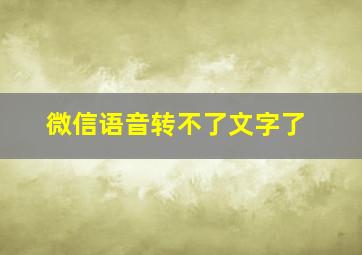 微信语音转不了文字了